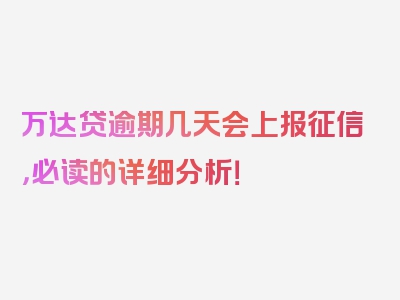 万达贷逾期几天会上报征信,必读的详细分析!